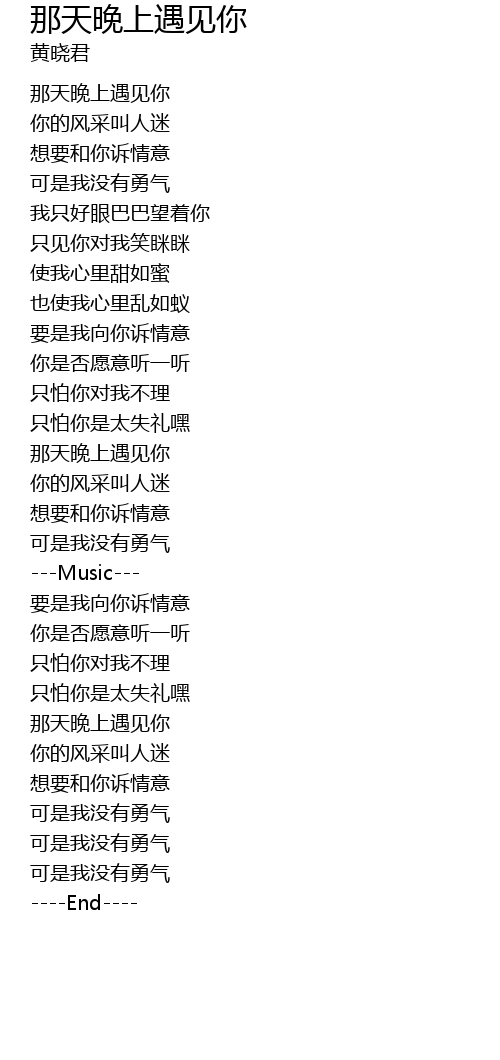 那天晚上遇见你
黄晓君

那天晚上遇见你
你的风采叫人迷
想要和你诉情意
可是我没有勇气
我只好眼巴巴望着你
只见你对我笑眯眯
使我心里甜如蜜
也使我心里乱如蚁
要是我向你诉情意
你是否愿意听一听
只怕你对我不理
只怕你是太失礼嘿
那天晚上遇见你
你的风采叫人迷
想要和你诉情意
可是我没有勇气
---Music---
要是我向你诉情意
你是否愿意听一听
只怕你对我不理
只怕你是太失礼嘿
那天晚上遇见你
你的风采叫人迷
想要和你诉情意
可是我没有勇气
可是我没有勇气
可是我没有勇气
----End----